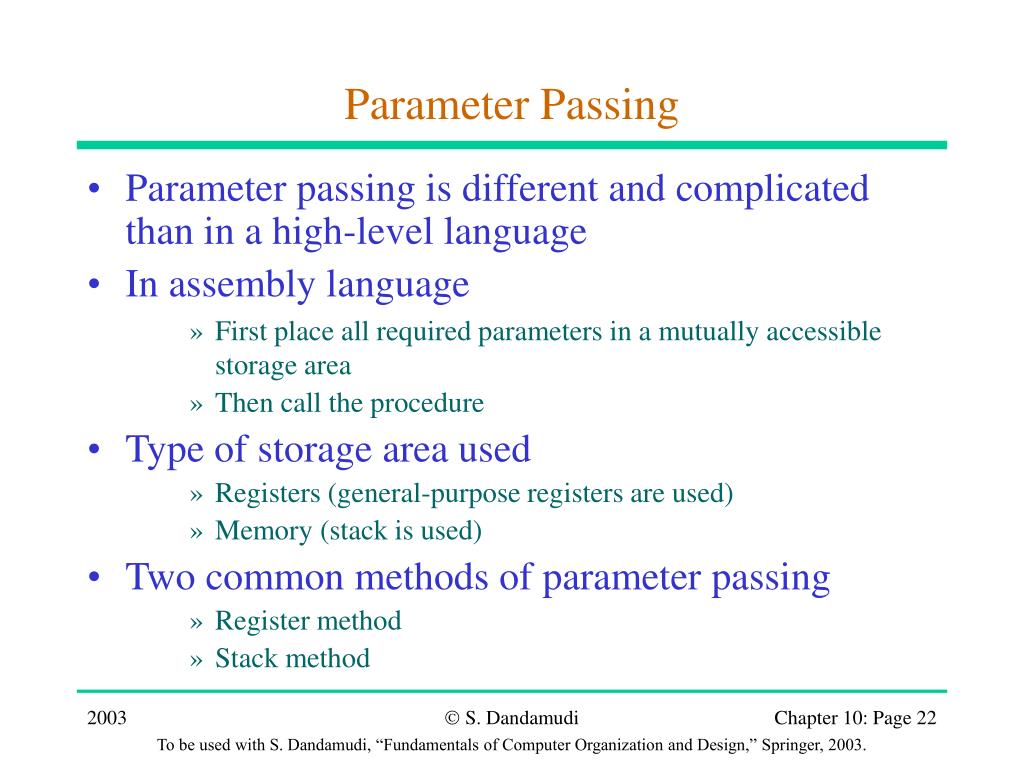 Parameter Passing

• Parameter passing is different and complicated than in a high-level language

• In assembly language

» First place all required parameters in a mutually accessible storage area

» Then call the procedure

• Type of storage area used

» Registers (general-purpose registers are used)

» Memory (stack is used)

• Two common methods of parameter passing

» Register method

» Stack method

2003 © S. Dandamudi Chapter 10: Page 22

To be used with S. Dandamudi, “Fundamentals of Computer Organization and Design,” Springer, 2003.